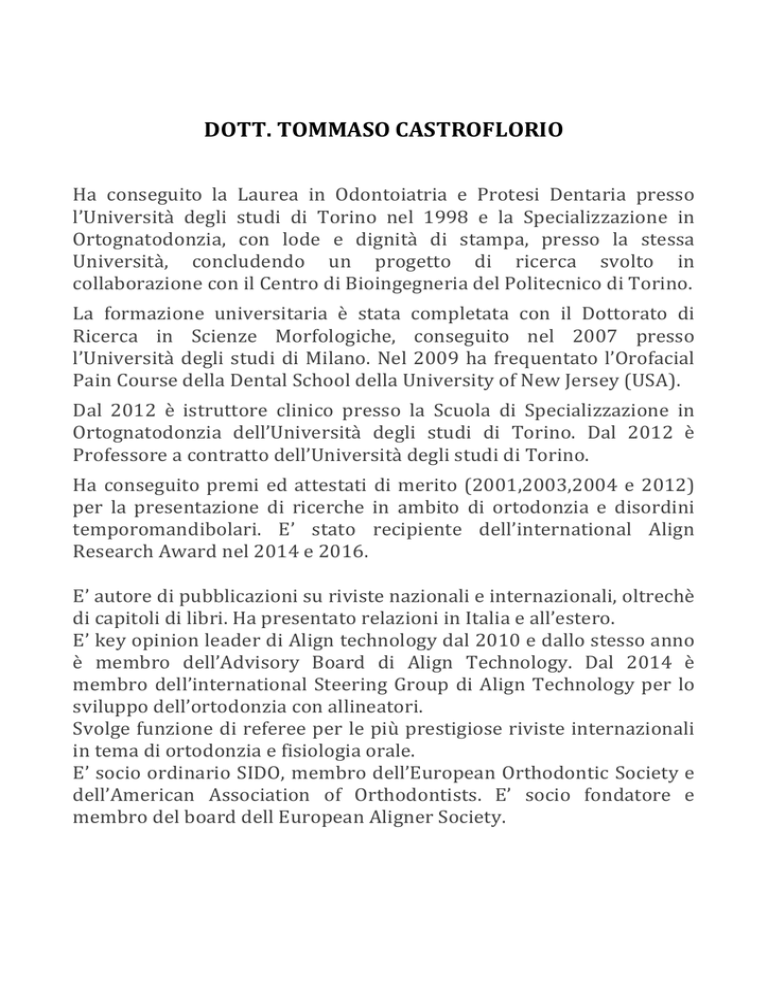 DOTT. TOMMASO CASTROFLORIO

Ha conseguito la Laurea in Odontoiatria e Protesi Dentaria presso l'Università degli studi di Torino nel 1998 e la Specializzazione in Ortognatodonzia, con lode e dignità di stampa, presso la stessa Università, concludendo un progetto di ricerca svolto in collaborazione con il Centro di Bioingegneria del Politecnico di Torino.

La formazione universitaria è stata completata con il Dottorato di Ricerca in Scienze Morfologiche, conseguito nel 2007 presso l'Università degli studi di Milano. Nel 2009 ha frequentato l'Orofacial Pain Course della Dental School della University of New Jersey (USA).

Dal 2012 è istruttore clinico presso la Scuola di Specializzazione in Ortognatodonzia dell'Università degli studi di Torino. Dal 2012 è Professore a contratto dell'Università degli studi di Torino.

Ha conseguito premi ed attestati di merito (2001,2003,2004 e 2012) per la presentazione di ricerche in ambito di ortodonzia e disordini temporomandibolari. E' stato recipiente dell'international Align Research Award nel 2014 e 2016.

E' autore di pubblicazioni su riviste nazionali e internazionali, oltrechè di capitoli di libri. Ha presentato relazioni in Italia e all'estero.
E' key opinion leader di Align technology dal 2010 e dallo stesso anno è membro dell'Advisory Board di Align Technology. Dal 2014 è membro dell'international Steering Group di Align Technology per lo sviluppo dell'ortodonzia con allineatori.
Svolge funzione di referee per le più prestigiose riviste internazionali in tema di ortodonzia e fisiologia orale.
E' socio ordinario SIDO, membro dell'European Orthodontic Society e dell'American Association of Orthodontists. E' socio fondatore e membro del board dell European Aligner Society.